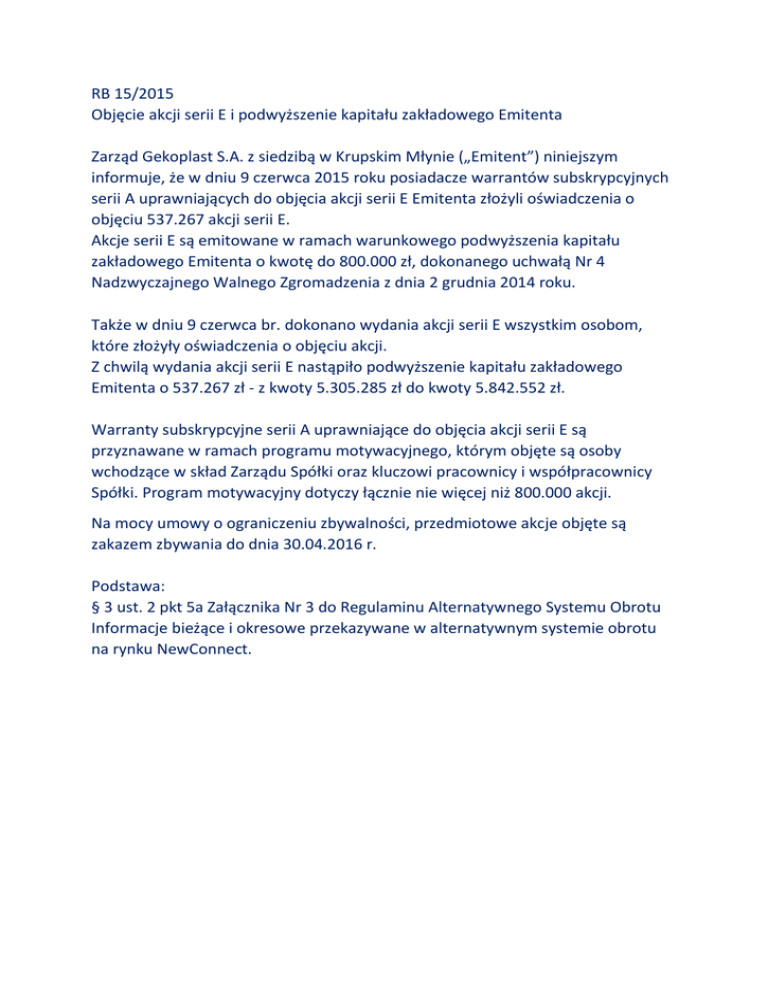 RB 15/2015
Objęcie akcji serii E i podwyższenie kapitału zakładowego Emitenta

Zarząd Gekoplast S.A. z siedzibą w Krupskim Młynie („Emitent”) niniejszym informuje, że w dniu 9 czerwca 2015 roku posiadacze warrantów subskrypcyjnych serii A uprawniających do objęcia akcji serii E Emitenta złożyli oświadczenia o objęciu 537.267 akcji serii E.
Akcje serii E są emitowane w ramach warunkowego podwyższenia kapitału zakładowego Emitenta o kwotę do 800.000 zł, dokonanego uchwałą Nr 4 Nadzwyczajnego Walnego Zgromadzenia z dnia 2 grudnia 2014 roku.

Także w dniu 9 czerwca br. dokonano wydania akcji serii E wszystkim osobom, które złożyły oświadczenia o objęciu akcji.
Z chwilą wydania akcji serii E nastąpiło podwyższenie kapitału zakładowego Emitenta o 537.267 zł - z kwoty 5.305.285 zł do kwoty 5.842.552 zł.

Warranty subskrypcyjne serii A uprawniające do objęcia akcji serii E są przyznawane w ramach programu motywacyjnego, którym objęte są osoby wchodzące w skład Zarządu Spółki oraz kluczowi pracownicy i współpracownicy Spółki. Program motywacyjny dotyczy łącznie nie więcej niż 800.000 akcji.

Na mocy umowy o ograniczeniu zbywalności, przedmiotowe akcje objęte są zakazem zbywania do dnia 30.04.2016 r.

Podstawa:
§ 3 ust. 2 pkt 5a Załącznika Nr 3 do Regulaminu Alternatywnego Systemu Obrotu Informacje bieżące i okresowe przekazywane w alternatywnym systemie obrotu na rynku NewConnect.